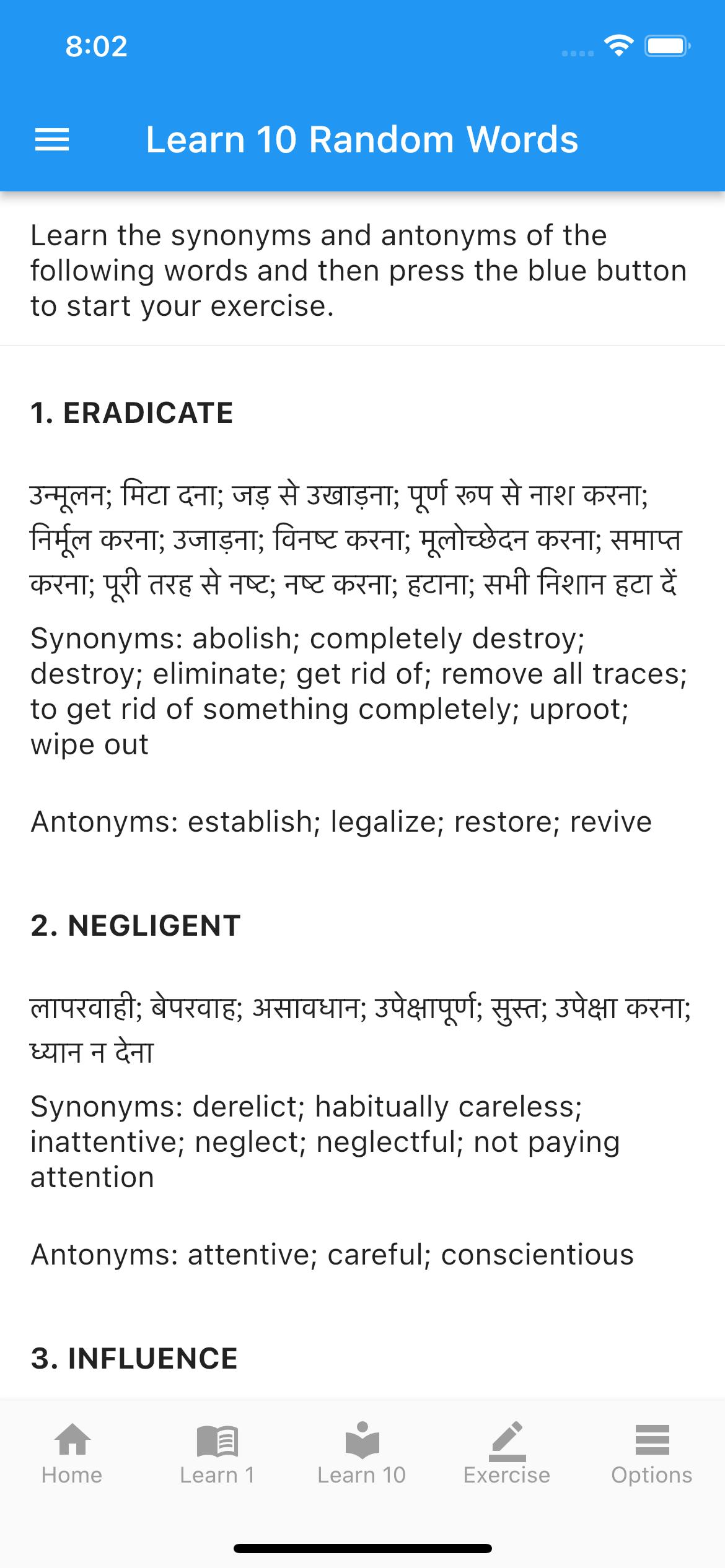 8:02

Learn 10 Random Words

Learn the synonyms and antonyms of the following words and then press the blue button to start your exercise.

1. ERADICATE

उन्मूलन; मिटा दना; जड़ से उखाड़ना; पूर्ण रूप से नाश करना; निर्मूल करना; उजाड़ना; विनष्ट करना; मूलोच्छेदन करना; समाप्त करना; पूरी तरह से नष्ट; नष्ट करना; हटाना; सभी निशान हटा दें

Synonyms: abolish; completely destroy; destroy; eliminate; get rid of; remove all traces; to get rid of something completely; uproot; wipe out

Antonyms: establish; legalize; restore; revive

2. NEGLIGENT

लापरवाही; बेपरवाह; असावधान; उपेक्षापूर्ण; सुस्त; उपेक्षा करना; ध्यान न देना

Synonyms: derelict; habitually careless; inattentive; neglect; neglectful; not paying attention

Antonyms: attentive; careful; conscientious

3. INFLUENCE

Home
Learn 1
Learn 10
Exercise
Options